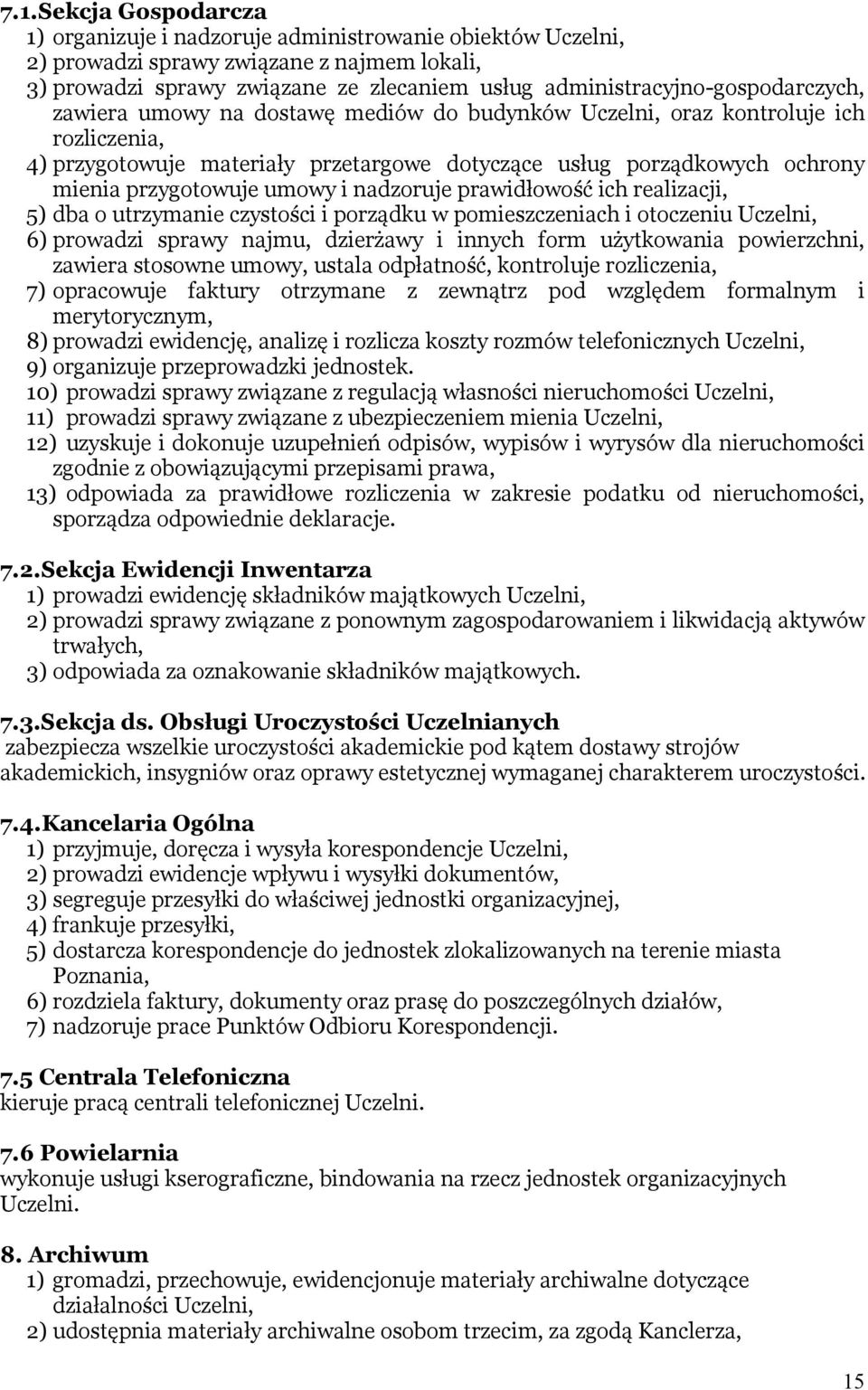 7.1.Sekcja Gospodarcza
1) organizuje i nadzoruje administrowanie obiektów Uczelni,
2) prowadzi sprawy związane z najmem lokali,
3) prowadzi sprawy związane ze zlecaniem usług administracyjno-gospodarczych, zawiera umowy na dostawę mediów do budynków Uczelni, oraz kontroluje ich rozliczenia,
4) przygotowuje materiały przetargowe dotyczące usług porządkowych ochrony mienia przygotowuje umowy i nadzoruje prawidłowość ich realizacji,
5) dba o utrzymanie czystości i porządku w pomieszczeniach i otoczeniu Uczelni,
6) prowadzi sprawy najmu, dzierżawy i innych form użytkowania powierzchni, zawiera stosowne umowy, ustala odpłatność, kontroluje rozliczenia,
7) opracowuje faktury otrzymane z zewnątrz pod względem formalnym i merytorycznym,
8) prowadzi ewidencję, analizę i rozlicza koszty rozmów telefonicznych Uczelni,
9) organizuje przeprowadzki jednostek.
10) prowadzi sprawy związane z regulacją własności nieruchomości Uczelni,
11) prowadzi sprawy związane z ubezpieczeniem mienia Uczelni,
12) uzyskuje i dokonuje uzupełnień odpisów, wypisów i wyrysów dla nieruchomości zgodnie z obowiązującymi przepisami prawa,
13) odpowiada za prawidłowe rozliczenia w zakresie podatku od nieruchomości, sporządza odpowiednie deklaracje.

7.2.Sekcja Ewidencji Inwentarza
1) prowadzi ewidencję składników majątkowych Uczelni,
2) prowadzi sprawy związane z ponownym zagospodarowaniem i likwidacją aktywów trwałych,
3) odpowiada za oznakowanie składników majątkowych.

7.3.Sekcja ds. Obsługi Uroczystości Uczelnianych
zabezpiecza wszelkie uroczystości akademickie pod kątem dostawy strojów akademickich, insygniów oraz oprawy estetycznej wymaganej charakterem uroczystości.

7.4.Kancelaria Ogólna
1) przyjmuje, doręcza i wysyła korespondencje Uczelni,
2) prowadzi ewidencje wpływu i wysyłki dokumentów,
3) segreguje przesyłki do właściwej jednostki organizacyjnej,
4) frankuje przesyłki,
5) dostarcza korespondencje do jednostek zlokalizowanych na terenie miasta Poznania,
6) rozdziela faktury, dokumenty oraz prasę do poszczególnych działów,
7) nadzoruje prace Punktów Odbioru Korespondencji.

7.5 Centrala Telefoniczna
kieruje pracą centrali telefonicznej Uczelni.

7.6 Powielarnia
wykonuje usługi kserograficzne, bindowania na rzecz jednostek organizacyjnych Uczelni.

8. Archiwum
1) gromadzi, przechowuje, ewidencjonuje materiały archiwalne dotyczące działalności Uczelni,
2) udostępnia materiały archiwalne osobom trzecim, za zgodą Kanclerza,

15